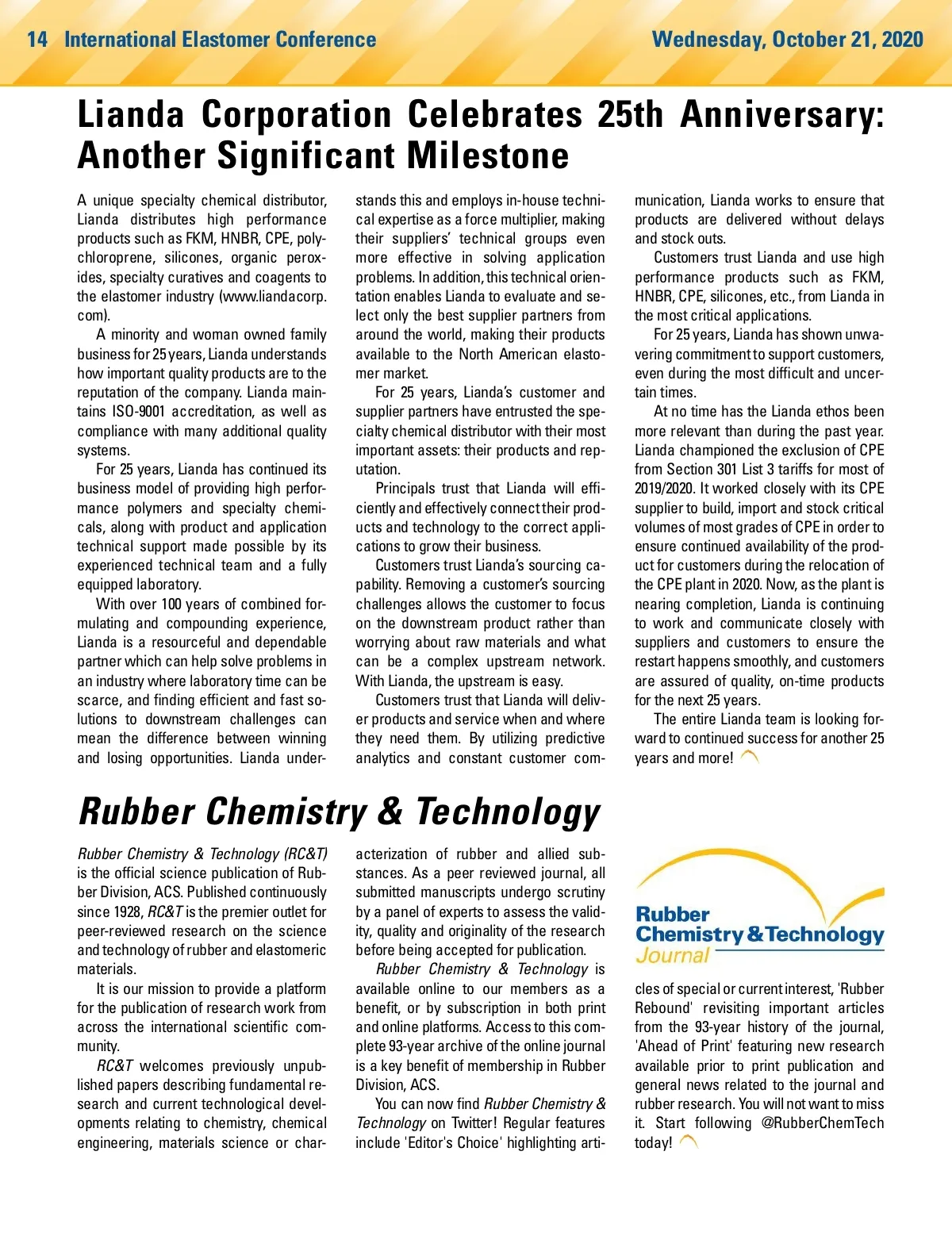 14 International Elastomer Conference

Wednesday, October 21, 2020

Lianda Corporation Celebrates 25th Anniversary: Another Significant Milestone

A unique specialty chemical distributor, Lianda distributes high performance products such as FKM, HNBR, CPE, polychloroprene, silicones, organic peroxides, specialty curatives and coagents to the elastomer industry (www.liandacorp.com).

A minority and woman owned family business for 25 years, Lianda understands how important quality products are to the reputation of the company. Lianda maintains ISO-9001 accreditation, as well as compliance with many additional quality systems.

For 25 years, Lianda has continued its business model of providing high performance polymers and specialty chemicals, along with product and application technical support made possible by its experienced technical team and a fully equipped laboratory.

With over 100 years of combined formulating and compounding experience, Lianda is a resourceful and dependable partner which can help solve problems in an industry where laboratory time can be scarce, and finding efficient and fast solutions to downstream challenges can mean the difference between winning and losing opportunities. Lianda understands this and employs in-house technical expertise as a force multiplier, making their suppliers' technical groups even more effective in solving application problems. In addition, this technical orientation enables Lianda to evaluate and select only the best supplier partners from around the world, making their products available to the North American elastomer market.

For 25 years, Lianda's customer and supplier partners have entrusted the specialty chemical distributor with their most important assets: their products and reputation.

Principals trust that Lianda will efficiently and effectively connect their products and technology to the correct applications to grow their business.

Customers trust Lianda's sourcing capability. Removing a customer's sourcing challenges allows the customer to focus on the downstream product rather than worrying about raw materials and what can be a complex upstream network. With Lianda, the upstream is easy.

Customers trust that Lianda will deliver products and service when and where they need them. By utilizing predictive analytics and constant customer communication, Lianda works to ensure that products are delivered without delays and stock outs.

Customers trust Lianda and use high performance products such as FKM, HNBR, CPE, silicones, etc., from Lianda in the most critical applications.

For 25 years, Lianda has shown unwavering commitment to support customers, even during the most difficult and uncertain times.

At no time has the Lianda ethos been more relevant than during the past year. Lianda championed the exclusion of CPE from Section 301 List 3 tariffs for most of 2019/2020. It worked closely with its CPE supplier to build, import and stock critical volumes of most grades of CPE in order to ensure continued availability of the product for customers during the relocation of the CPE plant in 2020. Now, as the plant is nearing completion, Lianda is continuing to work and communicate closely with suppliers and customers to ensure the restart happens smoothly, and customers are assured of quality, on-time products for the next 25 years.

The entire Lianda team is looking forward to continued success for another 25 years and more!

Rubber Chemistry & Technology

Rubber Chemistry & Technology (RC&T) is the official science publication of Rubber Division, ACS. Published continuously since 1928, RC&T is the premier outlet for peer-reviewed research on the science and technology of rubber and elastomeric materials.

It is our mission to provide a platform for the publication of research work from across the international scientific community.

RC&T welcomes previously unpublished papers describing fundamental research and current technological developments relating to chemistry, chemical engineering, materials science or characterization of rubber and allied substances. As a peer reviewed journal, all submitted manuscripts undergo scrutiny by a panel of experts to assess the validity, quality and originality of the research before being accepted for publication.

Rubber Chemistry & Technology is available online to our members as a benefit, or by subscription in both print and online platforms. Access to this complete 93-year archive of the online journal is a key benefit of membership in Rubber Division, ACS.

You can now find Rubber Chemistry & Technology on Twitter! Regular features include 'Editor's Choice' highlighting articles of special or current interest, 'Rubber Rebound' revisiting important articles from the 93-year history of the journal, 'Ahead of Print' featuring new research available prior to print publication and general news related to the journal and rubber research. You will not want to miss it. Start following @RubberChemTech today!

Rubber Chemistry & Technology Journal